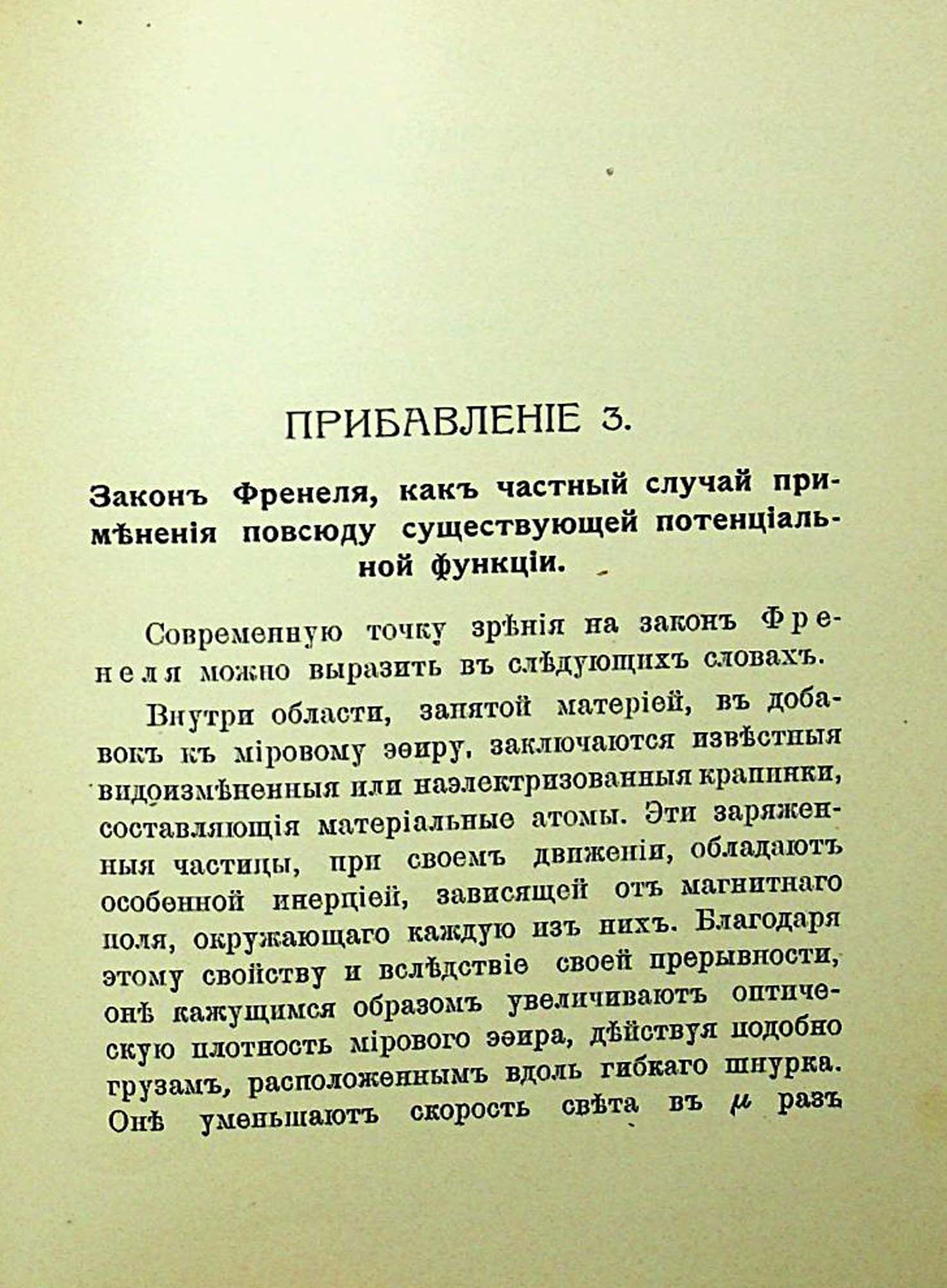 ПРИБАВЛЕНІЕ 3.

Законъ Френеля, какъ частный случай примѣненія повсюду существующей потенціальной функціи.

Современную точку зрѣнія на законъ Френеля можно выразить въ слѣдующихъ словахъ.

Внутри области, занятой матеріей, въ добавокъ къ міровому эѳиру, заключаются извѣстныя видоизмѣненныя или наэлектризованныя крапинки, составляющія матеріальные атомы. Эти заряженныя частицы, при своемъ движеніи, обладаютъ особенной инерціей, зависящей отъ магнитнаго поля, окружающаго каждую изъ нихъ. Благодаря этому свойству и вслѣдствіе своей прерывности, онѣ кажущимся образомъ увеличиваютъ оптическую плотность мірового эѳира, дѣйствуя подобно грузамъ, расположеннымъ вдоль гибкаго шнурка. Онѣ уменьшаютъ скорость свѣта въ $\mu$ разъ